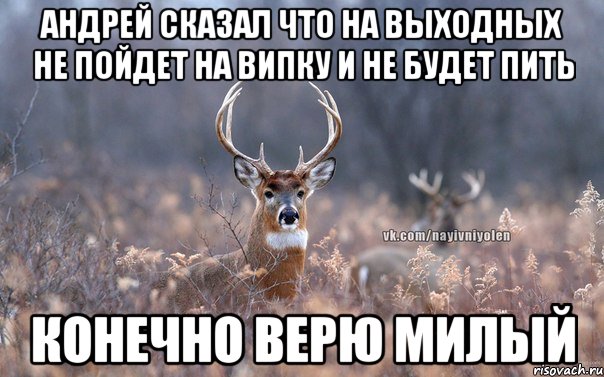 АНДРЕЙ СКАЗАЛ ЧТО НА ВЫХОДНЫХ НЕ ПОЙДЕТ НА ВИПКУ И НЕ БУДЕТ ПИТЬ

vk.com/nayivniyolen

КОНЕЧНО ВЕРЮ МИЛЫЙ

risovach.ru